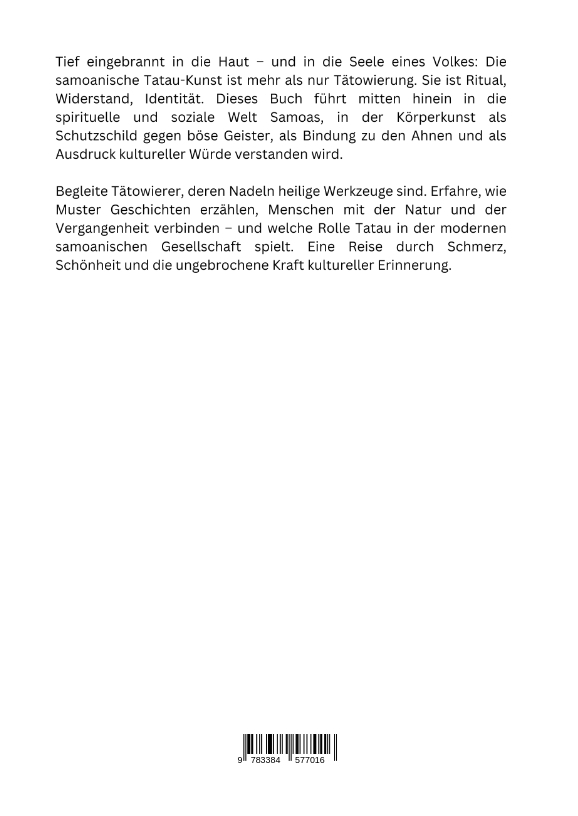 Tief eingebrannt in die Haut – und in die Seele eines Volkes: Die samoanische Tatau-Kunst ist mehr als nur Tätowierung. Sie ist Ritual, Widerstand, Identität. Dieses Buch führt mitten hinein in die spirituelle und soziale Welt Samoas, in der Körperkunst als Schutzschild gegen böse Geister, als Bindung zu den Ahnen und als Ausdruck kultureller Würde verstanden wird.

Begleite Tätowierer, deren Nadeln heilige Werkzeuge sind. Erfahre, wie Muster Geschichten erzählen, Menschen mit der Natur und der Vergangenheit verbinden – und welche Rolle Tatau in der modernen samoanischen Gesellschaft spielt. Eine Reise durch Schmerz, Schönheit und die ungebrochene Kraft kultureller Erinnerung.

9 783384 577016